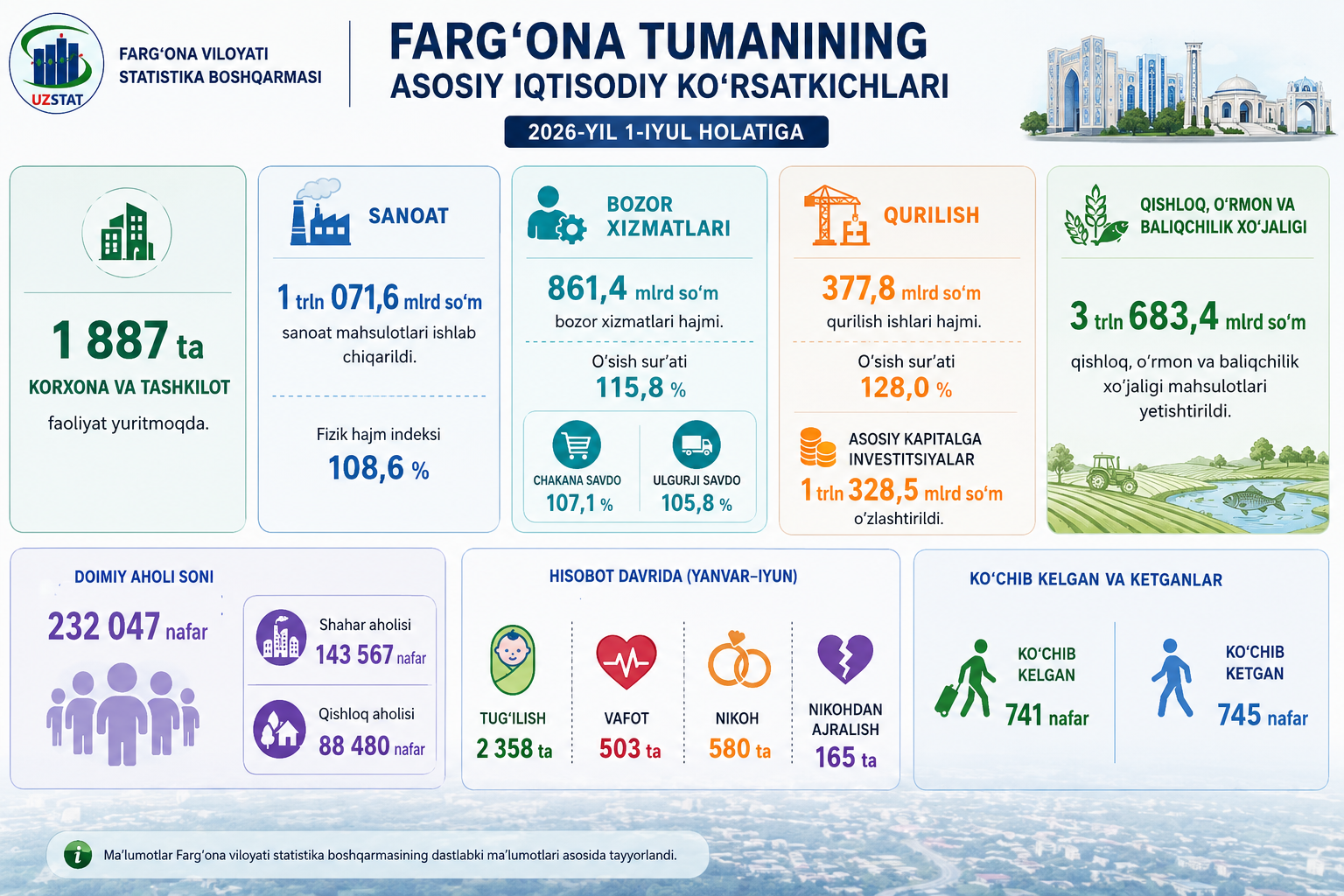 UZSTAT

FARG‘ONA VILOYATI STATISTIKA BOSHQARMASI

FARG‘ONA TUMANINING ASOSIY IQTISODIY KO‘RSATKICHLARI

2026-YIL 1-IYUL HOLATIGA

1 887 ta
KORXONA VA TASHKILOT
faoliyat yuritmoqda.

SANOAT
1 trln 071,6 mlrd so‘m
sanoat mahsulotlari ishlab chiqarildi.
Fizik hajm indeksi
108,6 %

BOZOR XIZMATLARI
861,4 mlrd so‘m
bozor xizmatlari hajmi.
O‘sish sur’ati
115,8 %
CHAKANA SAVDO
107,1 %
ULGURJI SAVDO
105,8 %

QURILISH
377,8 mlrd so‘m
qurilish ishlari hajmi.
O‘sish sur’ati
128,0 %
ASOSIY KAPITALGA INVESTITSIYALAR
1 trln 328,5 mlrd so‘m
o‘zlashtirildi.

QISHLOQ, O‘RMON VA BALIQCHILIK XO‘JALIGI
3 trln 683,4 mlrd so‘m
qishloq, o‘rmon va baliqchilik xo‘jaligi mahsulotlari yetishtirildi.

DOIMIY AHOLI SONI
232 047 nafar
Shahar aholisi
143 567 nafar
Qishloq aholisi
88 480 nafar

HISOBOT DAVRIDA (YANVAR–IYUN)
TUG‘ILISH
2 358 ta
VAFOT
503 ta
NIKOH
580 ta
NIKOHDAN AJRALISH
165 ta

KO‘CHIB KELGAN VA KETGANLAR
KO‘CHIB KELGAN
741 nafar
KO‘CHIB KETGAN
745 nafar

Ma’lumotlar Farg‘ona viloyati statistika boshqarmasining dastlabki ma’lumotlari asosida tayyorlandi.